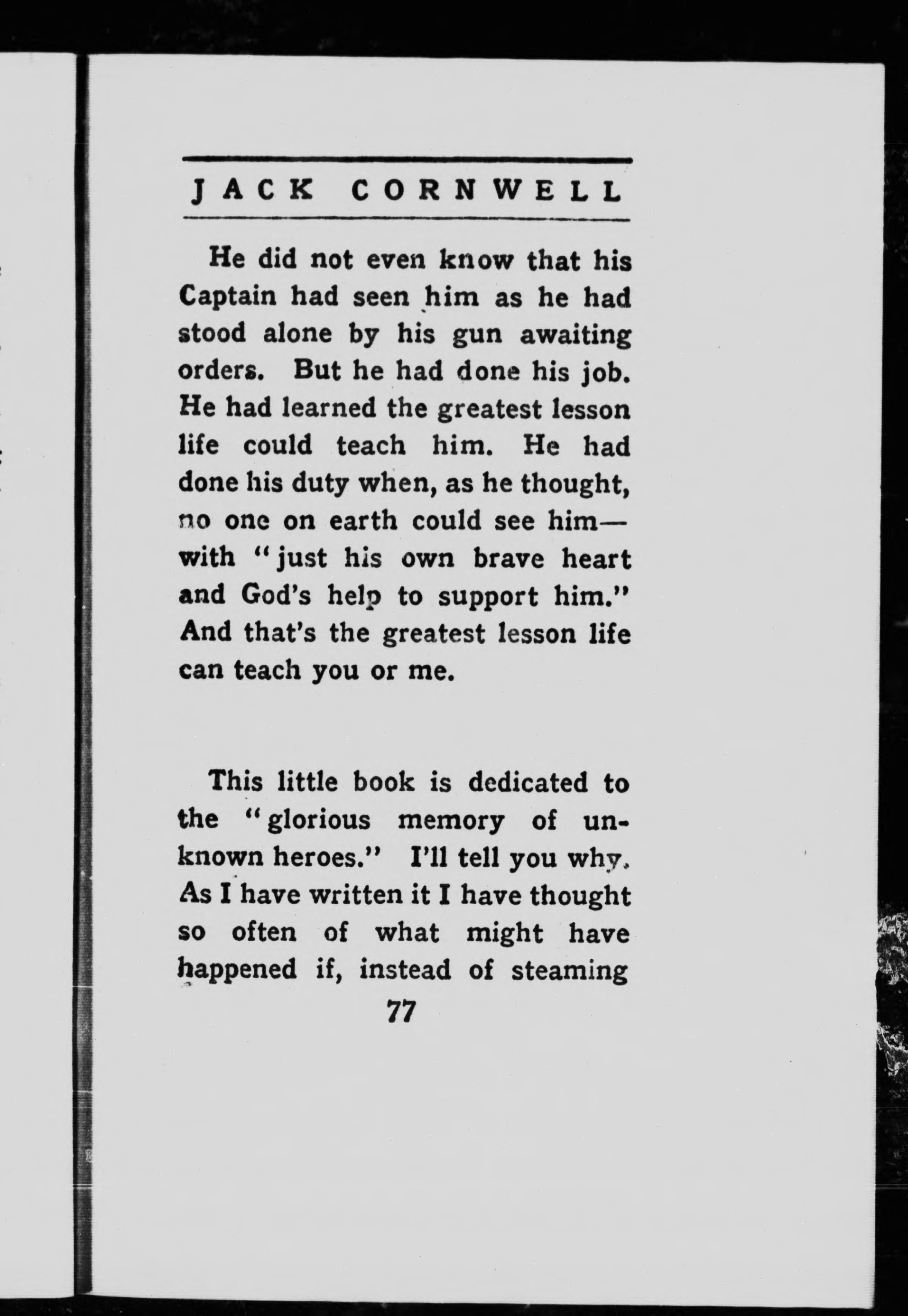 JACK CORNWELL

He did not even know that his Captain had seen him as he had stood alone by his gun awaiting orders. But he had done his job. He had learned the greatest lesson life could teach him. He had done his duty when, as he thought, no one on earth could see him—with "just his own brave heart and God's help to support him." And that's the greatest lesson life can teach you or me.

This little book is dedicated to the "glorious memory of unknown heroes." I'll tell you why. As I have written it I have thought so often of what might have happened if, instead of steaming

77